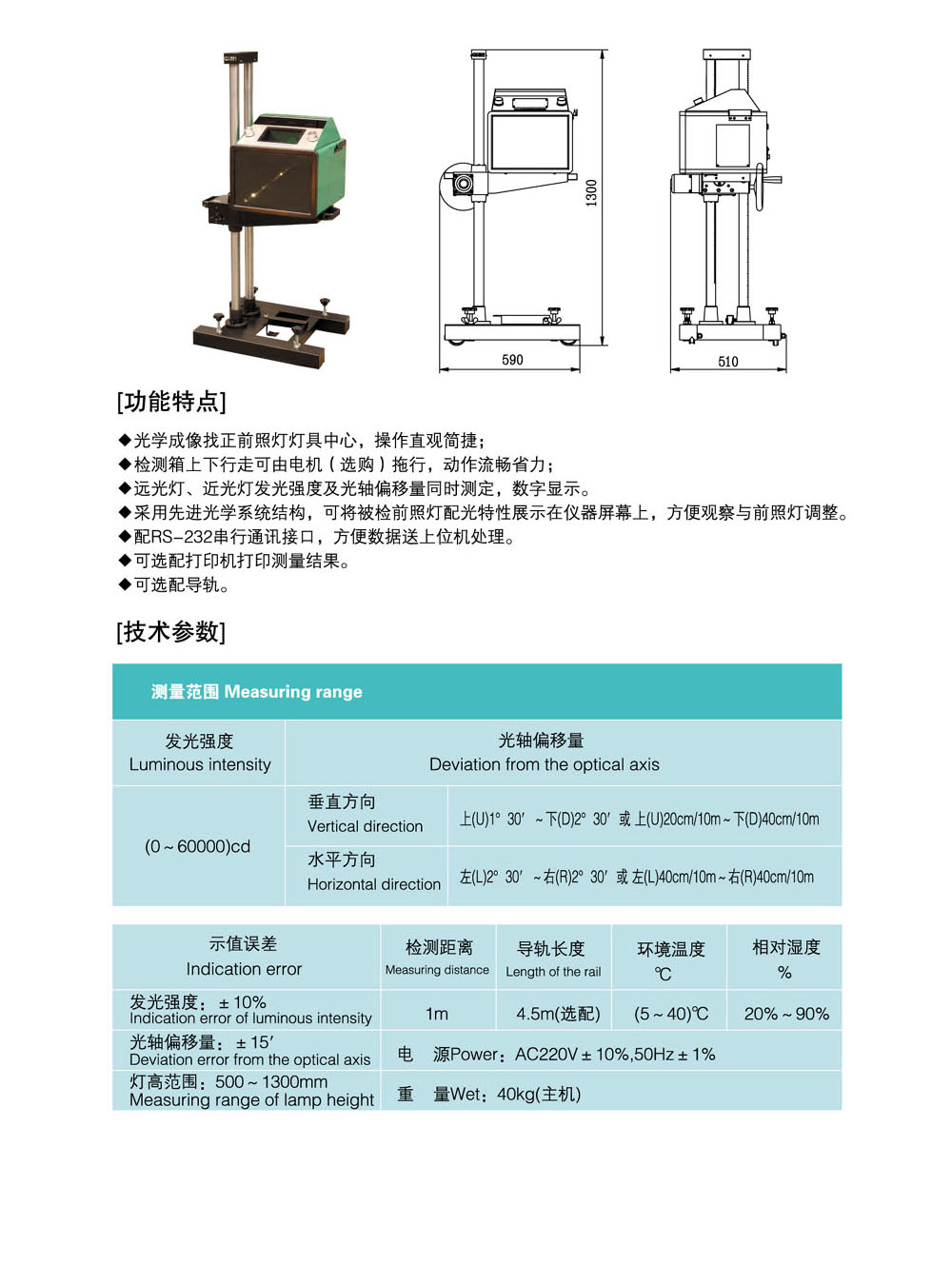 1300

590

510

[功能特点]

◆光学成像找正前照灯灯具中心，操作直观简捷；
◆检测箱上下行走可由电机（选购）拖行，动作流畅省力；
◆远光灯、近光灯发光强度及光轴偏移量同时测定，数字显示。
◆采用先进光学系统结构，可将被检前照灯配光特性展示在仪器屏幕上，方便观察与前照灯调整。
◆配RS-232串行通讯接口，方便数据送上位机处理。
◆可选配打印机打印测量结果。
◆可选配导轨。

[技术参数]

测量范围 Measuring range

| 发光强度 Luminous intensity | 光轴偏移量 Deviation from the optical axis | |
|---|---|---|
| (0～60000)cd | 垂直方向 Vertical direction | 上(U)1° 30′ ～下(D)2° 30′ 或 上(U)20cm/10m～下(D)40cm/10m |
| | 水平方向 Horizontal direction | 左(L)2° 30′ ～右(R)2° 30′ 或 左(L)40cm/10m～右(R)40cm/10m |

| 示值误差 Indication error | 检测距离 Measuring distance | 导轨长度 Length of the rail | 环境温度 ℃ | 相对湿度 % |
|---|---|---|---|---|
| 发光强度：±10% Indication error of luminous intensity | 1m | 4.5m(选配) | (5～40)℃ | 20%～90% |
| 光轴偏移量：±15′ Deviation error from the optical axis | 电　源Power：AC220V±10%,50Hz±1% | | | |
| 灯高范围：500～1300mm Measuring range of lamp height | 重　量Wet：40kg(主机) | | | |